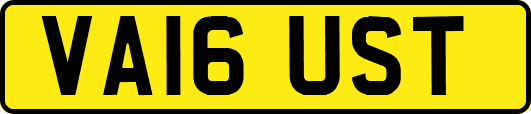 VA16 UST